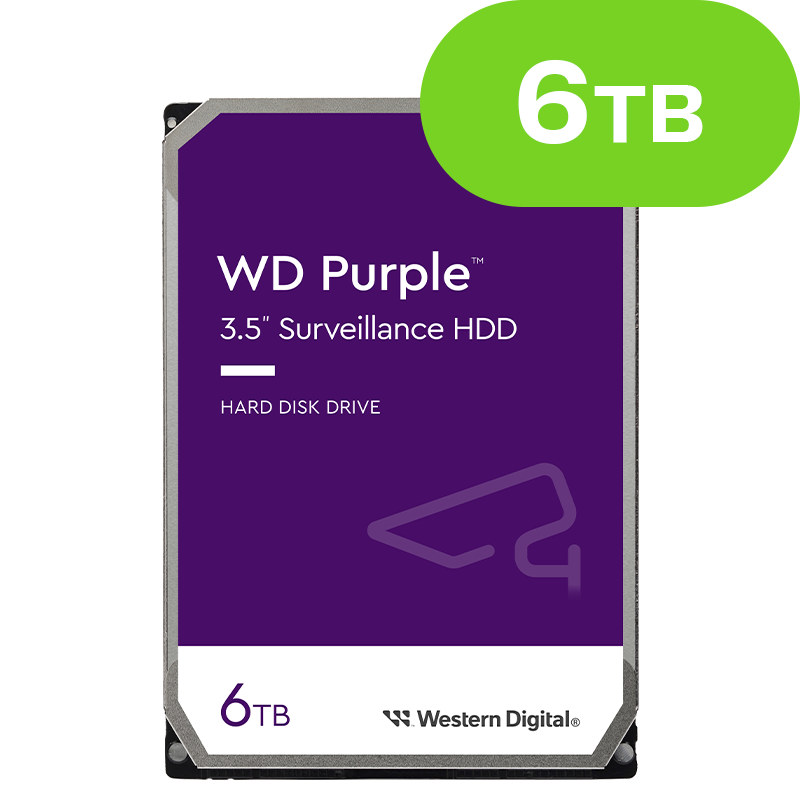 6TB

WD Purple™

3.5" Surveillance HDD

HARD DISK DRIVE

6TB

Western Digital®